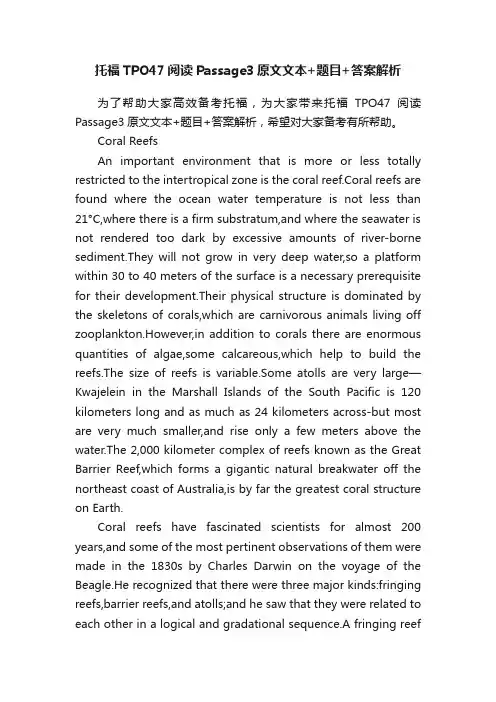 托福 TPO47 阅读 Passage3 原文文本+题目+答案解析

为了帮助大家高效备考托福，为大家带来托福 TPO47 阅读 Passage3 原文文本+题目+答案解析，希望对大家备考有所帮助。

Coral Reefs

An important environment that is more or less totally restricted to the intertropical zone is the coral reef.Coral reefs are found where the ocean water temperature is not less than 21°C,where there is a firm substratum,and where the seawater is not rendered too dark by excessive amounts of river-borne sediment.They will not grow in very deep water,so a platform within 30 to 40 meters of the surface is a necessary prerequisite for their development.Their physical structure is dominated by the skeletons of corals,which are carnivorous animals living off zooplankton.However,in addition to corals there are enormous quantities of algae,some calcareous,which help to build the reefs.The size of reefs is variable.Some atolls are very large—Kwajelein in the Marshall Islands of the South Pacific is 120 kilometers long and as much as 24 kilometers across-but most are very much smaller,and rise only a few meters above the water.The 2,000 kilometer complex of reefs known as the Great Barrier Reef,which forms a gigantic natural breakwater off the northeast coast of Australia,is by far the greatest coral structure on Earth.

Coral reefs have fascinated scientists for almost 200 years,and some of the most pertinent observations of them were made in the 1830s by Charles Darwin on the voyage of the Beagle.He recognized that there were three major kinds:fringing reefs,barrier reefs,and atolls;and he saw that they were related to each other in a logical and gradational sequence.A fringing reef